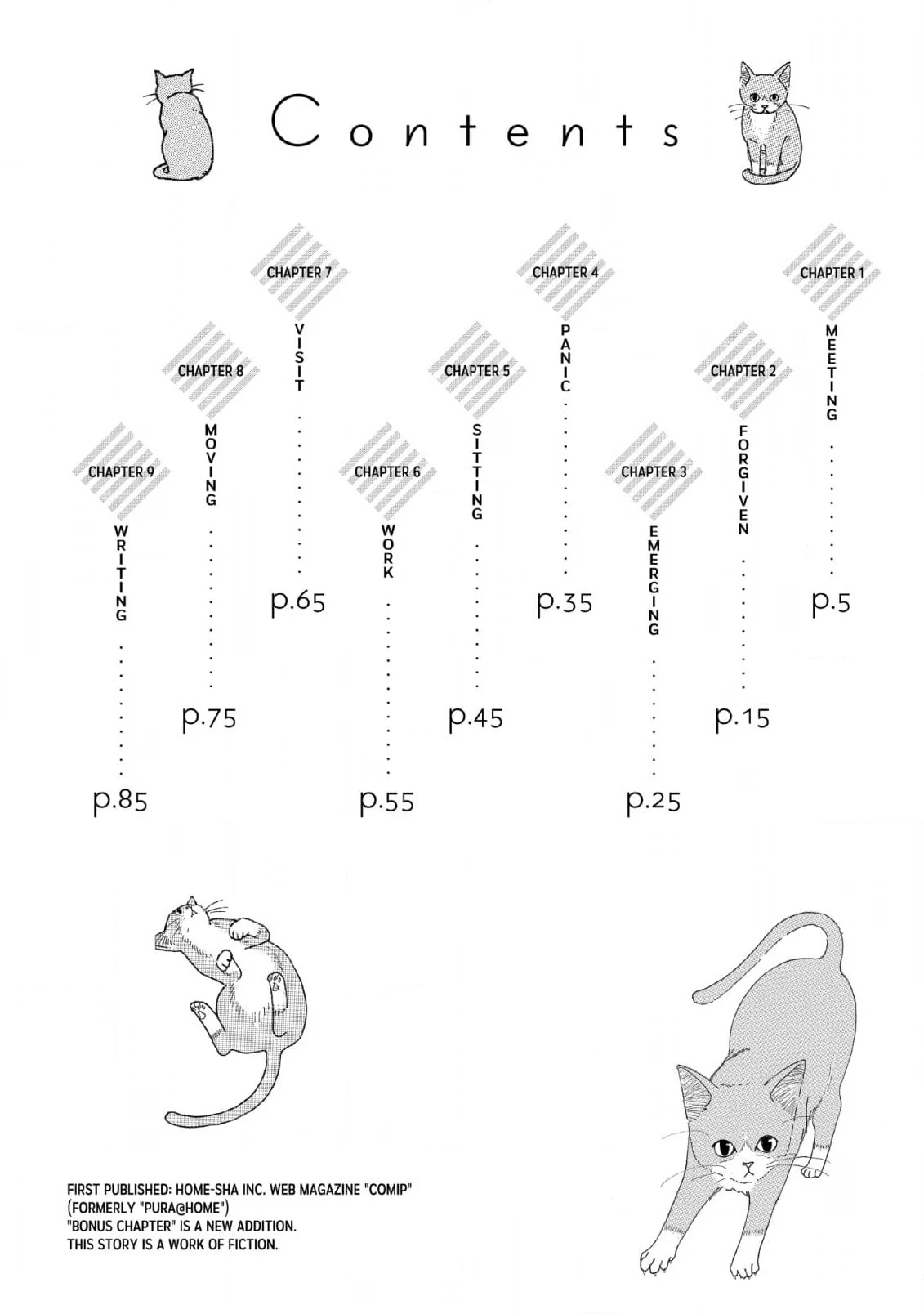 Contents

CHAPTER 1
MEETING
p.5

CHAPTER 2
FORGIVEN
p.15

CHAPTER 3
EMERGING
p.25

CHAPTER 4
PANIC
p.35

CHAPTER 5
SITTING
p.45

CHAPTER 6
WORK
p.55

CHAPTER 7
VISIT
p.65

CHAPTER 8
MOVING
p.75

CHAPTER 9
WRITING
p.85

FIRST PUBLISHED: HOME-SHA INC. WEB MAGAZINE "COMIP" (FORMERLY "PURA@HOME")
"BONUS CHAPTER" IS A NEW ADDITION.
THIS STORY IS A WORK OF FICTION.